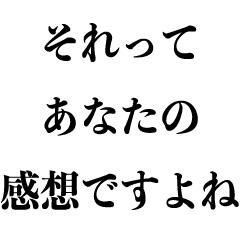 それって
あなたの
感想ですよね